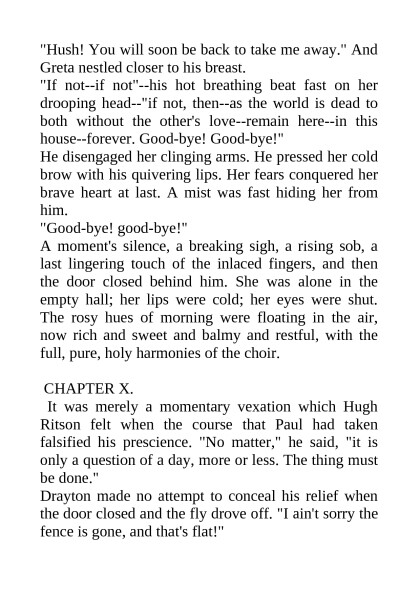 "Hush! You will soon be back to take me away." And Greta nestled closer to his breast.

"If not--if not"--his hot breathing beat fast on her drooping head--"if not, then--as the world is dead to both without the other's love--remain here--in this house--forever. Good-bye! Good-bye!"

He disengaged her clinging arms. He pressed her cold brow with his quivering lips. Her fears conquered her brave heart at last. A mist was fast hiding her from him.

"Good-bye! good-bye!"

A moment's silence, a breaking sigh, a rising sob, a last lingering touch of the inlaced fingers, and then the door closed behind him. She was alone in the empty hall; her lips were cold; her eyes were shut. The rosy hues of morning were floating in the air, now rich and sweet and balmy and restful, with the full, pure, holy harmonies of the choir.

CHAPTER X.

It was merely a momentary vexation which Hugh Ritson felt when the course that Paul had taken falsified his prescience. "No matter," he said, "it is only a question of a day, more or less. The thing must be done."

Drayton made no attempt to conceal his relief when the door closed and the fly drove off. "I ain't sorry the fence is gone, and that's flat!"